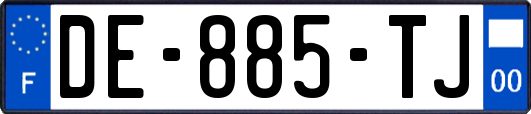 F

DE-885-TJ

00